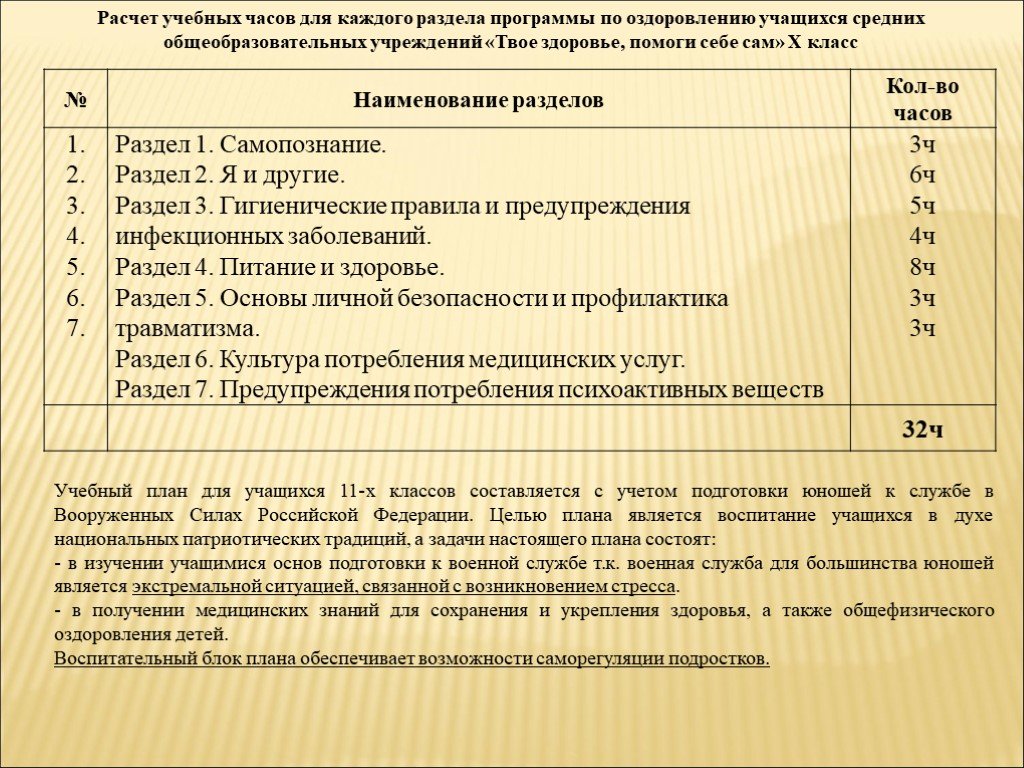 Расчет учебных часов для каждого раздела программы по оздоровлению учащихся средних общеобразовательных учреждений «Твое здоровье, помоги себе сам» X класс

| № | Наименование разделов | Кол-во часов |
|---|---|---|
| 1. 2. 3. 4. 5. 6. 7. | Раздел 1. Самопознание. Раздел 2. Я и другие. Раздел 3. Гигиенические правила и предупреждения инфекционных заболеваний. Раздел 4. Питание и здоровье. Раздел 5. Основы личной безопасности и профилактика травматизма. Раздел 6. Культура потребления медицинских услуг. Раздел 7. Предупреждения потребления психоактивных веществ | 3ч 6ч 5ч 4ч 8ч 3ч 3ч |
| | | 32ч |

Учебный план для учащихся 11-х классов составляется с учетом подготовки юношей к службе в Вооруженных Силах Российской Федерации. Целью плана является воспитание учащихся в духе национальных патриотических традиций, а задачи настоящего плана состоят:
- в изучении учащимися основ подготовки к военной службе т.к. военная служба для большинства юношей является экстремальной ситуацией, связанной с возникновением стресса.
- в получении медицинских знаний для сохранения и укрепления здоровья, а также общефизического оздоровления детей.
Воспитательный блок плана обеспечивает возможности саморегуляции подростков.